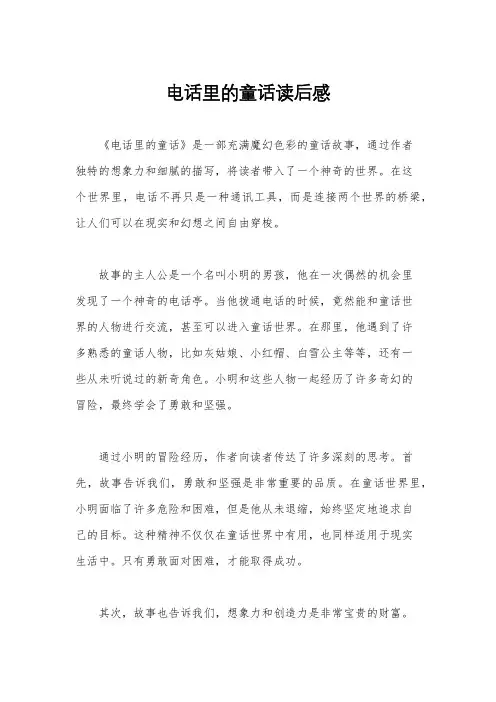 电话里的童话读后感

《电话里的童话》是一部充满魔幻色彩的童话故事，通过作者独特的想象力和细腻的描写，将读者带入了一个神奇的世界。在这个世界里，电话不再只是一种通讯工具，而是连接两个世界的桥梁，让人们可以在现实和幻想之间自由穿梭。

故事的主人公是一个名叫小明的男孩，他在一次偶然的机会里发现了一个神奇的电话亭。当他拨通电话的时候，竟然能和童话世界的人物进行交流，甚至可以进入童话世界。在那里，他遇到了许多熟悉的童话人物，比如灰姑娘、小红帽、白雪公主等等，还有一些从未听说过的新奇角色。小明和这些人物一起经历了许多奇幻的冒险，最终学会了勇敢和坚强。

通过小明的冒险经历，作者向读者传达了许多深刻的思考。首先，故事告诉我们，勇敢和坚强是非常重要的品质。在童话世界里，小明面临了许多危险和困难，但是他从未退缩，始终坚定地追求自己的目标。这种精神不仅仅在童话世界中有用，也同样适用于现实生活中。只有勇敢面对困难，才能取得成功。

其次，故事也告诉我们，想象力和创造力是非常宝贵的财富。